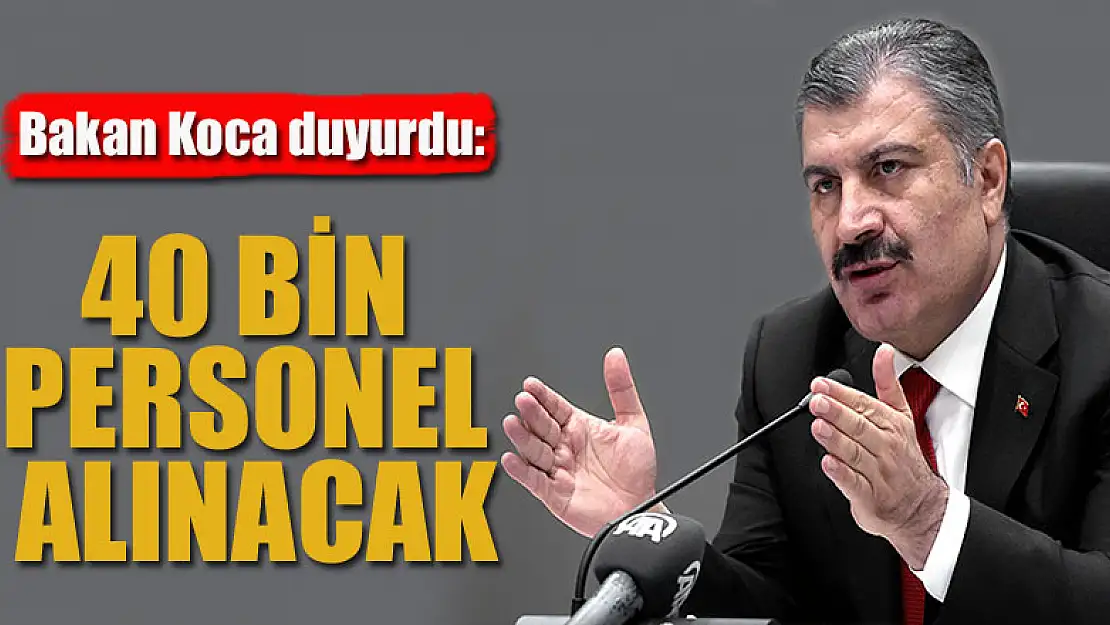 Bakan Koca duyurdu:

40 BİN PERSONEL ALINACAK

AA